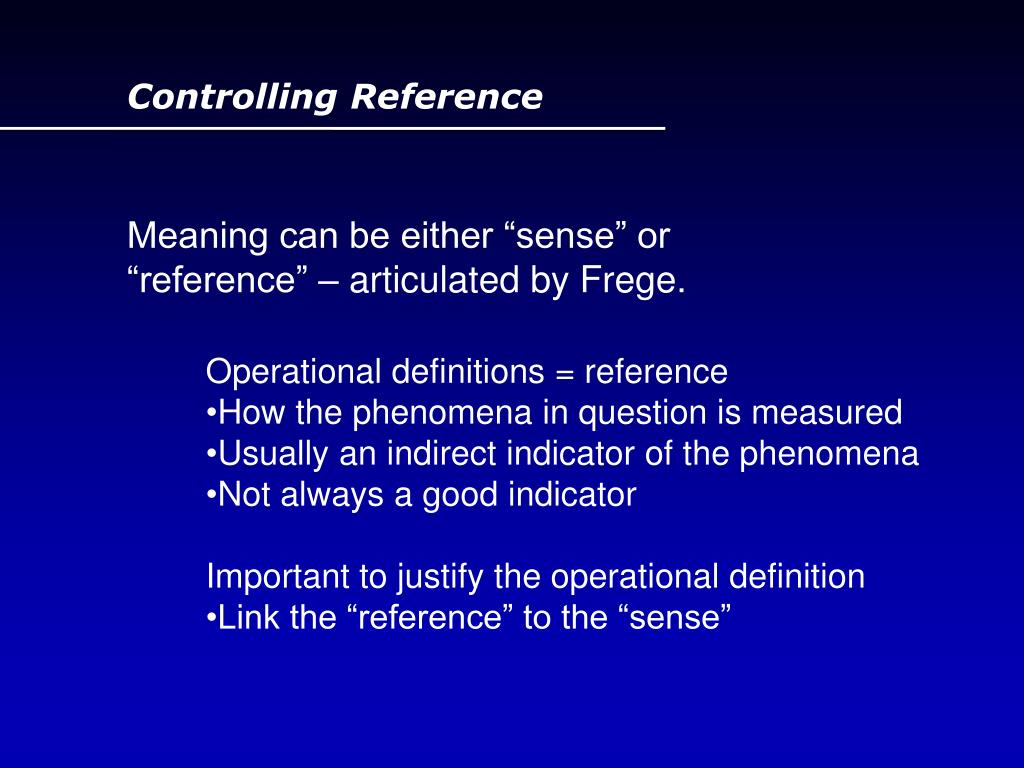 Controlling Reference

Meaning can be either “sense” or “reference” – articulated by Frege.

Operational definitions = reference
•How the phenomena in question is measured
•Usually an indirect indicator of the phenomena
•Not always a good indicator

Important to justify the operational definition
•Link the “reference” to the “sense”